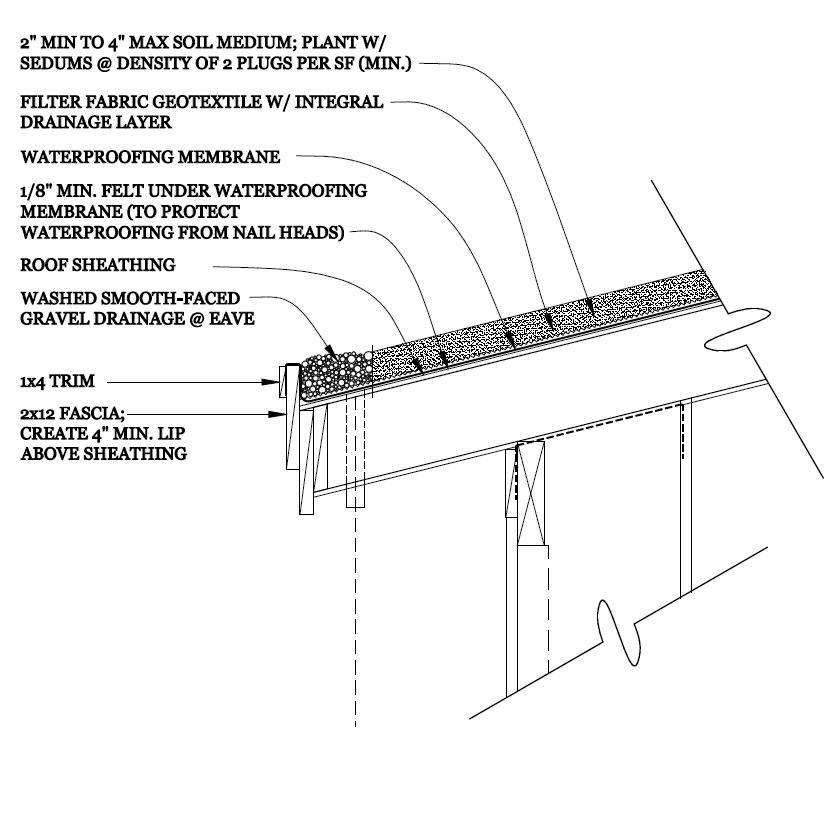 2" MIN TO 4" MAX SOIL MEDIUM; PLANT W/ SEDUMS @ DENSITY OF 2 PLUGS PER SF (MIN.)

FILTER FABRIC GEOTEXTILE W/ INTEGRAL DRAINAGE LAYER

WATERPROOFING MEMBRANE

1/8" MIN. FELT UNDER WATERPROOFING MEMBRANE (TO PROTECT WATERPROOFING FROM NAIL HEADS)

ROOF SHEATHING

WASHED SMOOTH-FACED GRAVEL DRAINAGE @ EAVE

1x4 TRIM

2x12 FASCIA; CREATE 4" MIN. LIP ABOVE SHEATHING